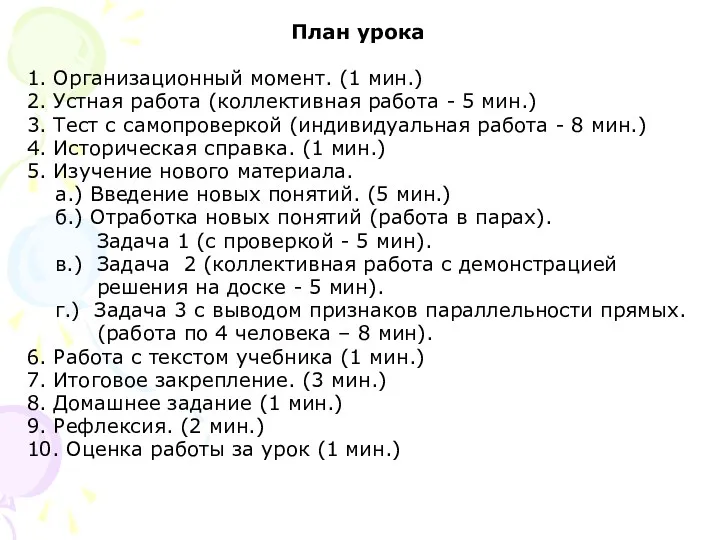 План урока

1. Организационный момент. (1 мин.)
2. Устная работа (коллективная работа - 5 мин.)
3. Тест с самопроверкой (индивидуальная работа - 8 мин.)
4. Историческая справка. (1 мин.)
5. Изучение нового материала.
а.) Введение новых понятий. (5 мин.)
б.) Отработка новых понятий (работа в парах).
Задача 1 (с проверкой - 5 мин).
в.) Задача 2 (коллективная работа с демонстрацией решения на доске - 5 мин).
г.) Задача 3 с выводом признаков параллельности прямых. (работа по 4 человека – 8 мин).
6. Работа с текстом учебника (1 мин.)
7. Итоговое закрепление. (3 мин.)
8. Домашнее задание (1 мин.)
9. Рефлексия. (2 мин.)
10. Оценка работы за урок (1 мин.)